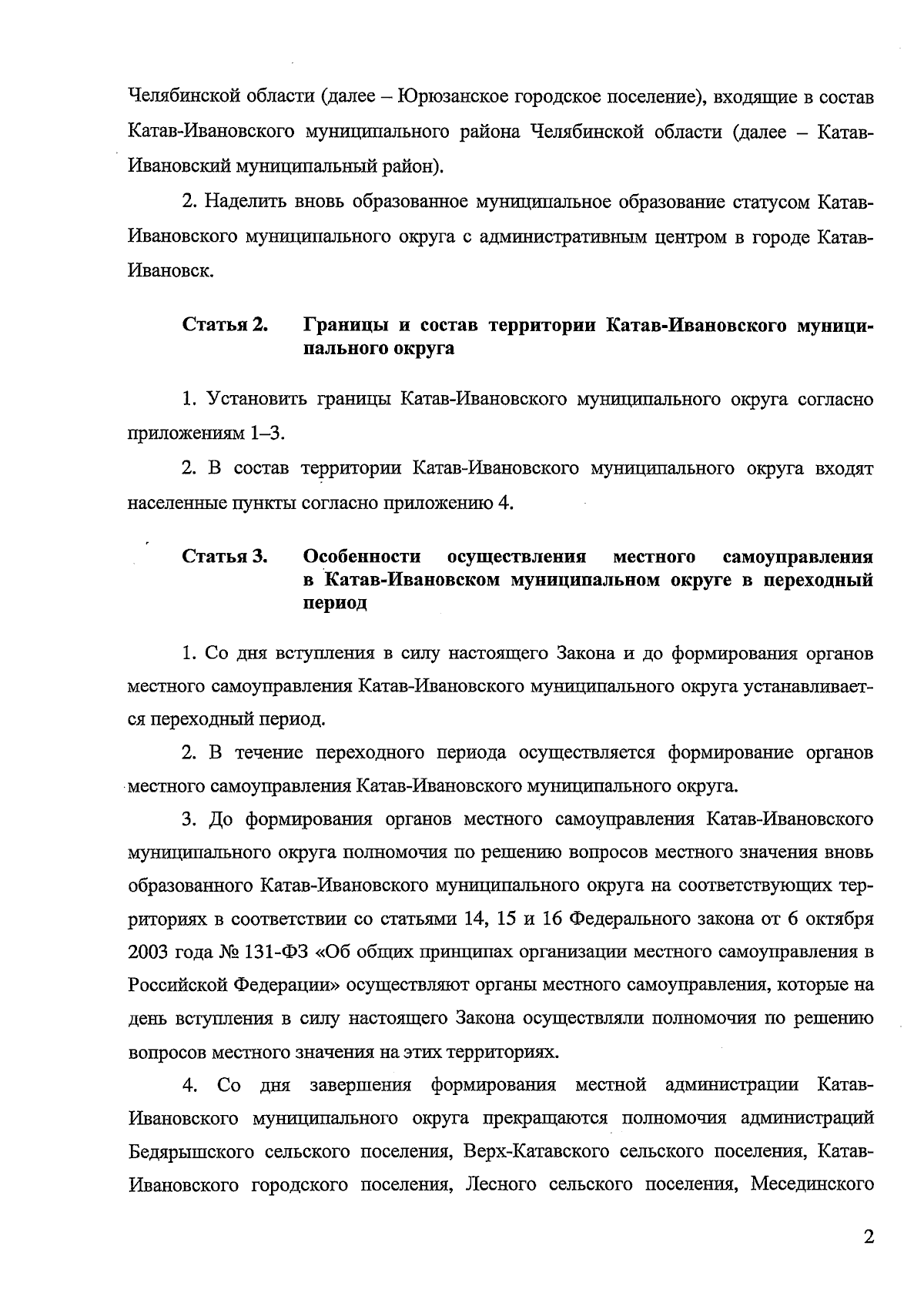 Челябинской области (далее – Юрюзанское городское поселение), входящие в состав Катав-Ивановского муниципального района Челябинской области (далее – Катав-Ивановский муниципальный район).

2. Наделить вновь образованное муниципальное образование статусом Катав-Ивановского муниципального округа с административным центром в городе Катав-Ивановск.

Статья 2. Границы и состав территории Катав-Ивановского муниципального округа

1. Установить границы Катав-Ивановского муниципального округа согласно приложениям 1–3.

2. В состав территории Катав-Ивановского муниципального округа входят населенные пункты согласно приложению 4.

Статья 3. Особенности осуществления местного самоуправления в Катав-Ивановском муниципальном округе в переходный период

1. Со дня вступления в силу настоящего Закона и до формирования органов местного самоуправления Катав-Ивановского муниципального округа устанавливается переходный период.

2. В течение переходного периода осуществляется формирование органов местного самоуправления Катав-Ивановского муниципального округа.

3. До формирования органов местного самоуправления Катав-Ивановского муниципального округа полномочия по решению вопросов местного значения вновь образованного Катав-Ивановского муниципального округа на соответствующих территориях в соответствии со статьями 14, 15 и 16 Федерального закона от 6 октября 2003 года № 131-ФЗ «Об общих принципах организации местного самоуправления в Российской Федерации» осуществляют органы местного самоуправления, которые на день вступления в силу настоящего Закона осуществляли полномочия по решению вопросов местного значения на этих территориях.

4. Со дня завершения формирования местной администрации Катав-Ивановского муниципального округа прекращаются полномочия администраций Бедярышского сельского поселения, Верх-Катавского сельского поселения, Катав-Ивановского городского поселения, Лесного сельского поселения, Месединского

2